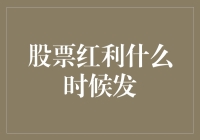 股票红利什么时候发